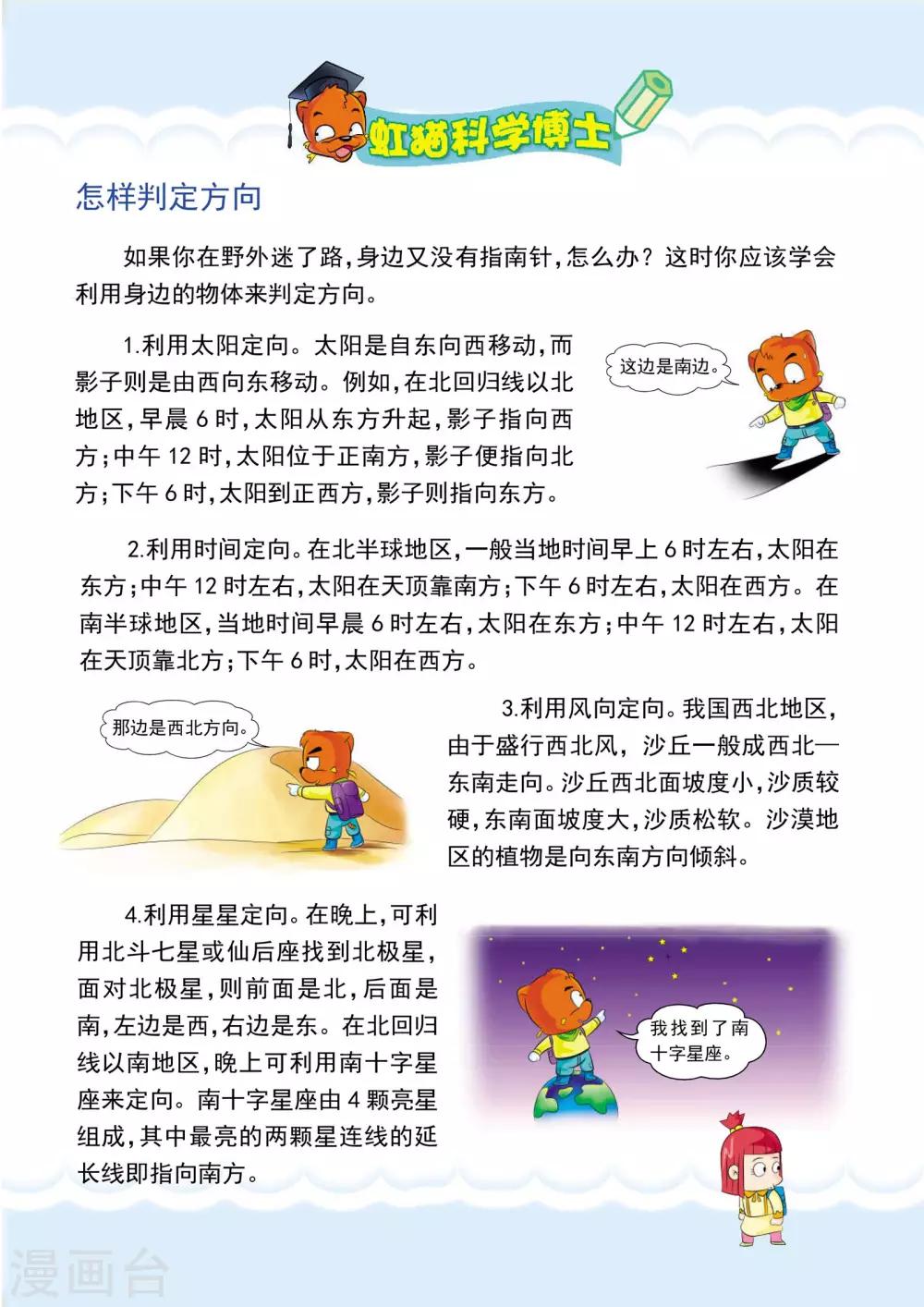 虹猫科学博士

怎样判定方向

如果你在野外迷了路,身边又没有指南针,怎么办?这时你应该学会利用身边的物体来判定方向。

1.利用太阳定向。太阳是自东向西移动,而影子则是由西向东移动。例如,在北回归线以北地区,早晨6时,太阳从东方升起,影子指向西方;中午12时,太阳位于正南方,影子便指向北方;下午6时,太阳到正西方,影子则指向东方。

这边是南边。

2.利用时间定向。在北半球地区,一般当地时间早上6时左右,太阳在东方;中午12时左右,太阳在天顶靠南方;下午6时左右,太阳在西方。在南半球地区,当地时间早晨6时左右,太阳在东方;中午12时左右,太阳在天顶靠北方;下午6时,太阳在西方。

那边是西北方向。

3.利用风向定向。我国西北地区,由于盛行西北风,沙丘一般成西北—东南走向。沙丘西北面坡度小,沙质较硬,东南面坡度大,沙质松软。沙漠地区的植物是向东南方向倾斜。

4.利用星星定向。在晚上,可利用北斗七星或仙后座找到北极星,面对北极星,则前面是北,后面是南,左边是西,右边是东。在北回归线以南地区,晚上可利用南十字星座来定向。南十字星座由4颗亮星组成,其中最亮的两颗星连线的延长线即指向南方。

我找到了南十字星座。

漫画台